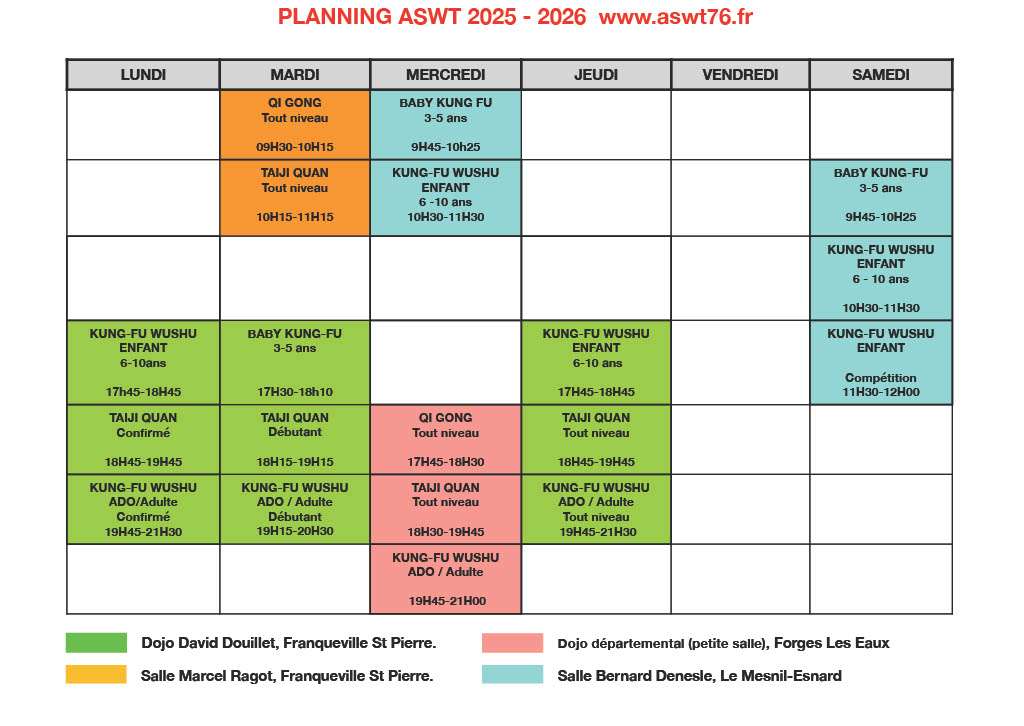 PLANNING ASWT 2025 - 2026 www.aswt76.fr

| LUNDI | MARDI | MERCREDI | JEUDI | VENDREDI | SAMEDI |
|---|---|---|---|---|---|
| | QI GONG Tout niveau 09H30-10H15 | BABY KUNG FU 3-5 ans 9H45-10h25 | | | |
| | TAIJI QUAN Tout niveau 10H15-11H15 | KUNG-FU WUSHU ENFANT 6 -10 ans 10H30-11H30 | | | BABY KUNG-FU 3-5 ans 9H45-10H25 |
| | | | | | KUNG-FU WUSHU ENFANT 6 - 10 ans 10H30-11H30 |
| KUNG-FU WUSHU ENFANT 6-10ans 17h45-18H45 | BABY KUNG-FU 3-5 ans 17H30-18h10 | | KUNG-FU WUSHU ENFANT 6-10 ans 17H45-18H45 | | KUNG-FU WUSHU ENFANT Compétition 11H30-12H00 |
| TAIJI QUAN Confirmé 18H45-19H45 | TAIJI QUAN Débutant 18H15-19H15 | QI GONG Tout niveau 17H45-18H30 | TAIJI QUAN Tout niveau 18H45-19H45 | | |
| KUNG-FU WUSHU ADO/Adulte Confirmé 19H45-21H30 | KUNG-FU WUSHU ADO / Adulte Débutant 19H15-20H30 | TAIJI QUAN Tout niveau 18H30-19H45 | KUNG-FU WUSHU ADO / Adulte Tout niveau 19H45-21H30 | | |
| | | KUNG-FU WUSHU ADO / Adulte 19H45-21H00 | | | |

Dojo David Douillet, Franqueville St Pierre.
Salle Marcel Ragot, Franqueville St Pierre.
Dojo départemental (petite salle), Forges Les Eaux
Salle Bernard Denesle, Le Mesnil-Esnard